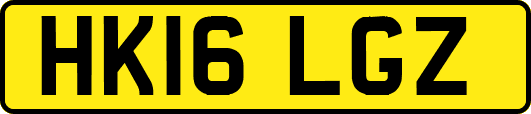 HK16 LGZ